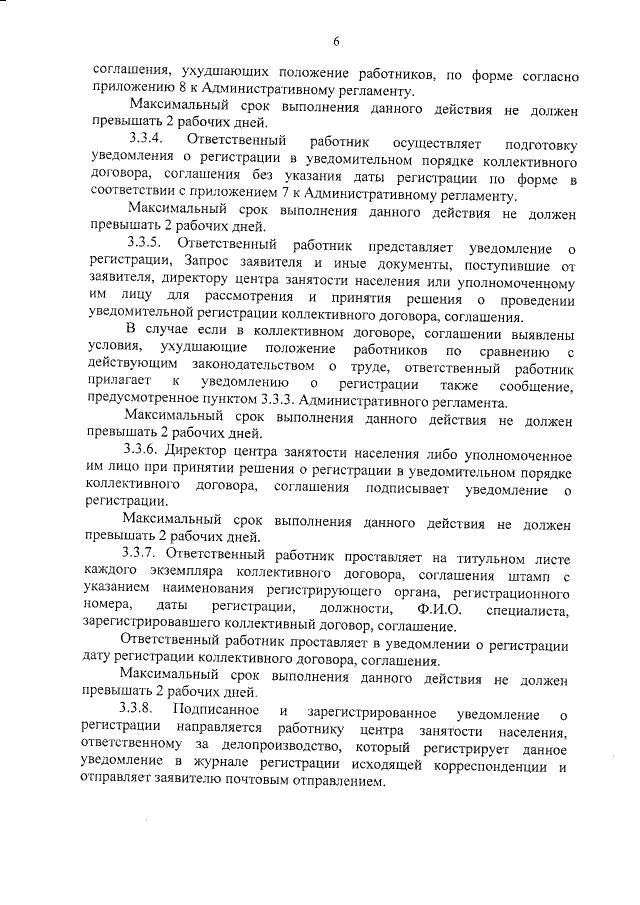 6

соглашения, ухудшающих положение работников, по форме согласно приложению 8 к Административному регламенту.

Максимальный срок выполнения данного действия не должен превышать 2 рабочих дней.

3.3.4. Ответственный работник осуществляет подготовку уведомления о регистрации в уведомительном порядке коллективного договора, соглашения без указания даты регистрации по форме в соответствии с приложением 7 к Административному регламенту.

Максимальный срок выполнения данного действия не должен превышать 2 рабочих дней.

3.3.5. Ответственный работник представляет уведомление о регистрации, Запрос заявителя и иные документы, поступившие от заявителя, директору центра занятости населения или уполномоченному им лицу для рассмотрения и принятия решения о проведении уведомительной регистрации коллективного договора, соглашения.

В случае если в коллективном договоре, соглашении выявлены условия, ухудшающие положение работников по сравнению с действующим законодательством о труде, ответственный работник прилагает к уведомлению о регистрации также сообщение, предусмотренное пунктом 3.3.3. Административного регламента.

Максимальный срок выполнения данного действия не должен превышать 2 рабочих дней.

3.3.6. Директор центра занятости населения либо уполномоченное им лицо при принятии решения о регистрации в уведомительном порядке коллективного договора, соглашения подписывает уведомление о регистрации.

Максимальный срок выполнения данного действия не должен превышать 2 рабочих дней.

3.3.7. Ответственный работник проставляет на титульном листе каждого экземпляра коллективного договора, соглашения штамп с указанием наименования регистрирующего органа, регистрационного номера, даты регистрации, должности, Ф.И.О. специалиста, зарегистрировавшего коллективный договор, соглашение.

Ответственный работник проставляет в уведомлении о регистрации дату регистрации коллективного договора, соглашения.

Максимальный срок выполнения данного действия не должен превышать 2 рабочих дней.

3.3.8. Подписанное и зарегистрированное уведомление о регистрации направляется работнику центра занятости населения, ответственному за делопроизводство, который регистрирует данное уведомление в журнале регистрации исходящей корреспонденции и отправляет заявителю почтовым отправлением.